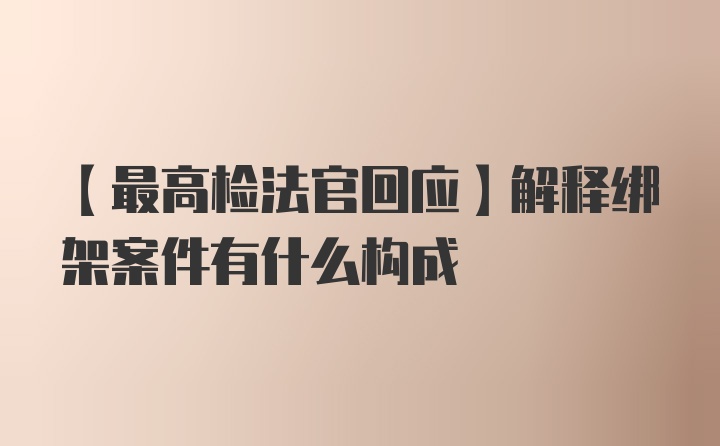 【最高检法官回应】解释绑架案件有什么构成